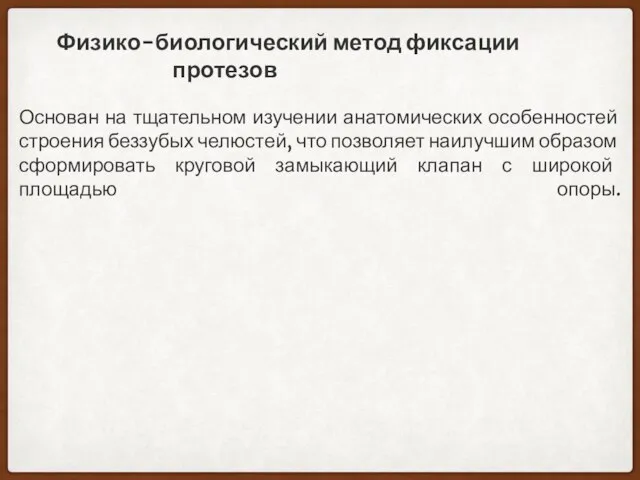 Физико-биологический метод фиксации протезов

Основан на тщательном изучении анатомических особенностей строения беззубых челюстей, что позволяет наилучшим образом сформировать круговой замыкающий клапан с широкой площадью опоры.